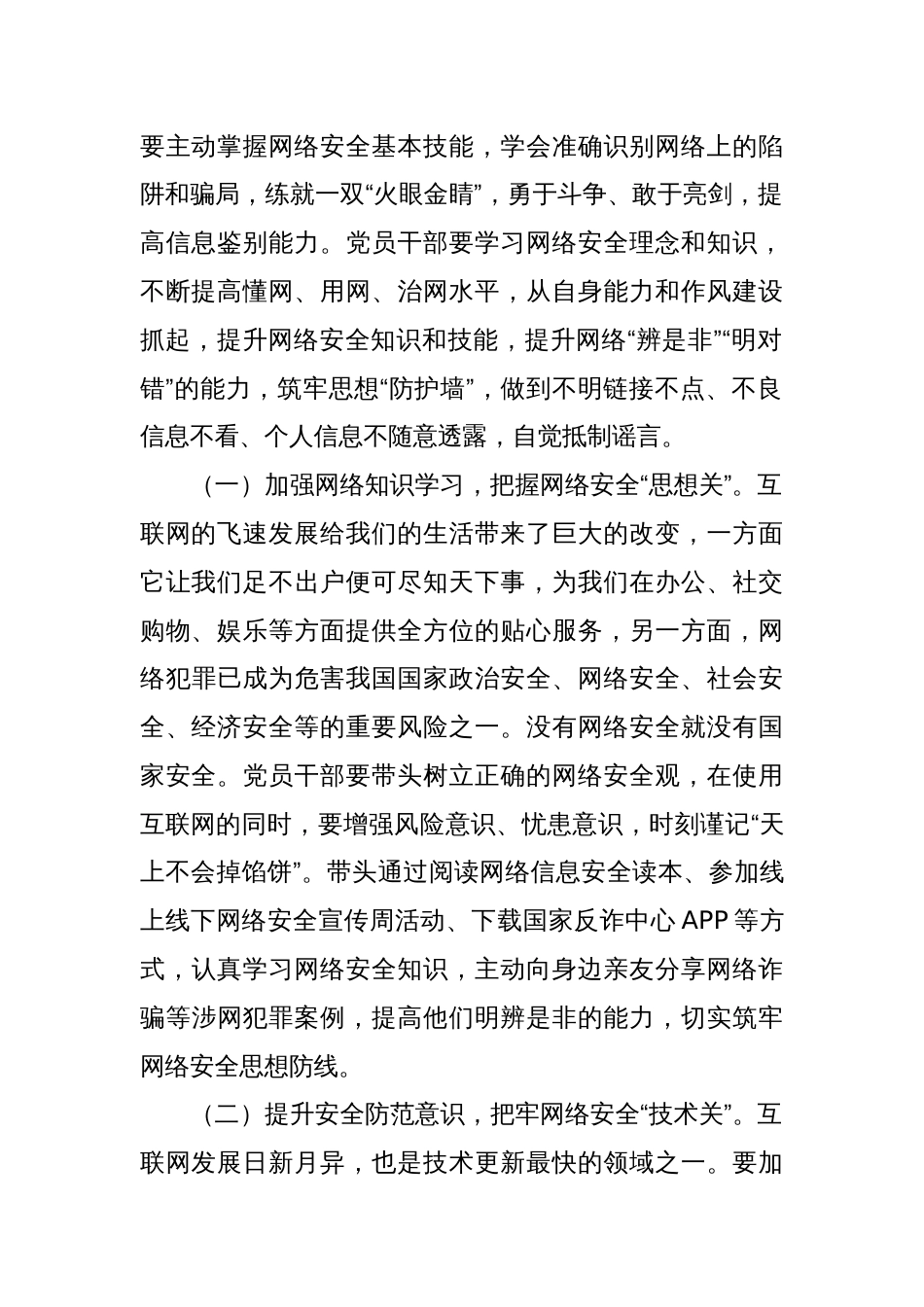 要主动掌握网络安全基本技能，学会准确识别网络上的陷阱和骗局，练就一双“火眼金睛”，勇于斗争、敢于亮剑，提高信息鉴别能力。党员干部要学习网络安全理念和知识，不断提高懂网、用网、治网水平，从自身能力和作风建设抓起，提升网络安全知识和技能，提升网络“辨是非”“明对错”的能力，筑牢思想“防护墙”，做到不明链接不点、不良信息不看、个人信息不随意透露，自觉抵制谣言。

（一）加强网络知识学习，把握网络安全“思想关”。互联网的飞速发展给我们的生活带来了巨大的改变，一方面它让我们足不出户便可尽知天下事，为我们在办公、社交购物、娱乐等方面提供全方位的贴心服务，另一方面，网络犯罪已成为危害我国国家政治安全、网络安全、社会安全、经济安全等的重要风险之一。没有网络安全就没有国家安全。党员干部要带头树立正确的网络安全观，在使用互联网的同时，要增强风险意识、忧患意识，时刻谨记“天上不会掉馅饼”。带头通过阅读网络信息安全读本、参加线上线下网络安全宣传周活动、下载国家反诈中心 APP 等方式，认真学习网络安全知识，主动向身边亲友分享网络诈骗等涉网犯罪案例，提高他们明辨是非的能力，切实筑牢网络安全思想防线。

（二）提升安全防范意识，把牢网络安全“技术关”。互联网发展日新月异，也是技术更新最快的领域之一。要加